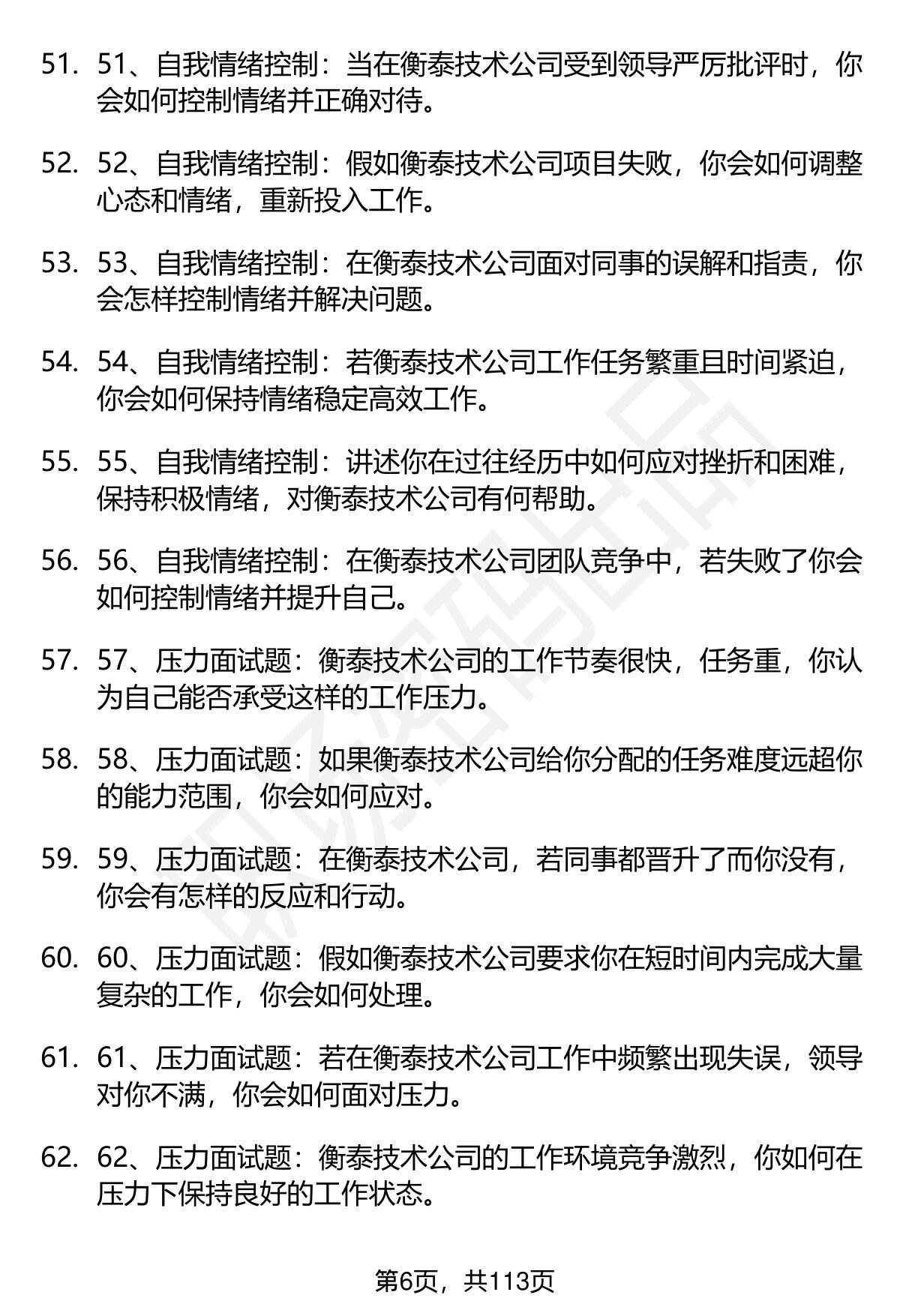 51. 51、自我情绪控制：当在衡泰技术公司受到领导严厉批评时，你会如何控制情绪并正确对待。

52. 52、自我情绪控制：假如衡泰技术公司项目失败，你会如何调整心态和情绪，重新投入工作。

53. 53、自我情绪控制：在衡泰技术公司面对同事的误解和指责，你会怎样控制情绪并解决问题。

54. 54、自我情绪控制：若衡泰技术公司工作任务繁重且时间紧迫，你会如何保持情绪稳定高效工作。

55. 55、自我情绪控制：讲述你在过往经历中如何应对挫折和困难，保持积极情绪，对衡泰技术公司有何帮助。

56. 56、自我情绪控制：在衡泰技术公司团队竞争中，若失败了你会如何控制情绪并提升自己。

57. 57、压力面试题：衡泰技术公司的工作节奏很快，任务重，你认为自己能否承受这样的工作压力。

58. 58、压力面试题：如果衡泰技术公司给你分配的任务难度远超你的能力范围，你会如何应对。

59. 59、压力面试题：在衡泰技术公司，若同事都晋升了而你没有，你会有怎样的反应和行动。

60. 60、压力面试题：假如衡泰技术公司要求你在短时间内完成大量复杂的工作，你会如何处理。

61. 61、压力面试题：若在衡泰技术公司工作中频繁出现失误，领导对你不满，你会如何面对压力。

62. 62、压力面试题：衡泰技术公司的工作环境竞争激烈，你如何在压力下保持良好的工作状态。

第6页，共113页